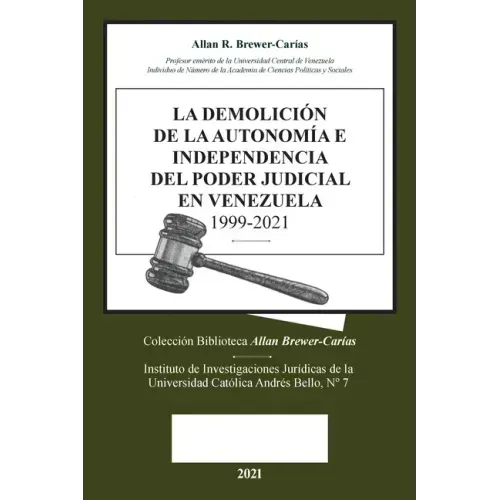 Allan R. Brewer-Carías

Profesor emérito de la Universidad Central de Venezuela
Individuo de Número de la Academia de Ciencias Políticas y Sociales

LA DEMOLICIÓN DE LA AUTONOMÍA E INDEPENDENCIA DEL PODER JUDICIAL EN VENEZUELA
1999-2021

Colección Biblioteca Allan Brewer-Carías

Instituto de Investigaciones Jurídicas de la Universidad Católica Andrés Bello, N° 7

2021